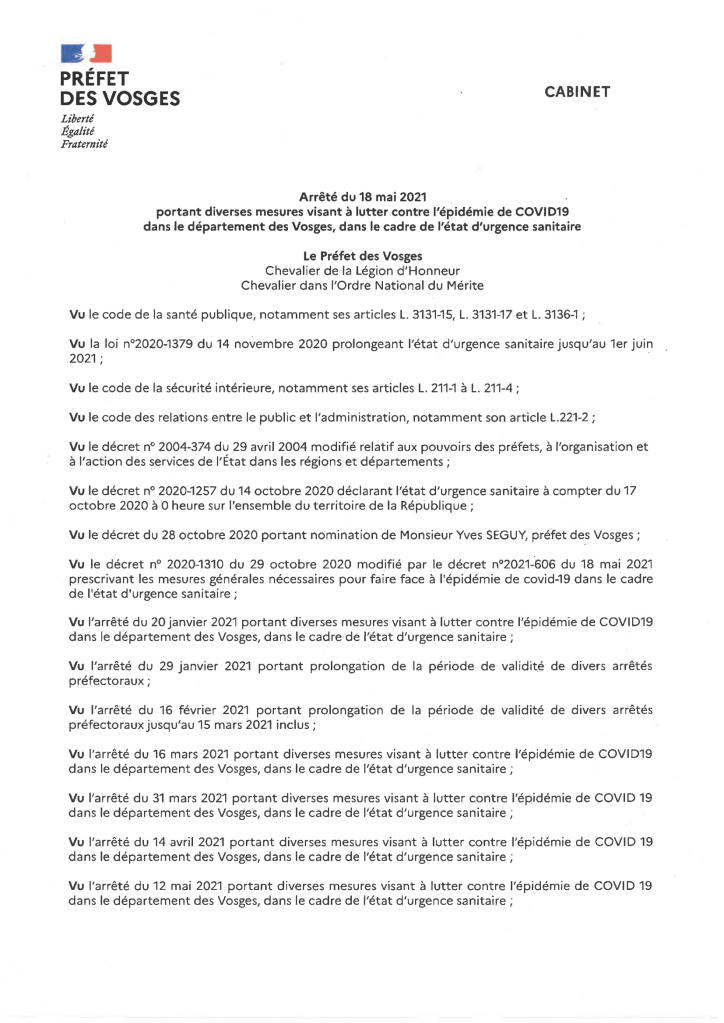 PRÉFET
DES VOSGES
Liberté
Égalité
Fraternité

CABINET

Arrêté du 18 mai 2021
portant diverses mesures visant à lutter contre l'épidémie de COVID19
dans le département des Vosges, dans le cadre de l'état d'urgence sanitaire

Le Préfet des Vosges
Chevalier de la Légion d'Honneur
Chevalier dans l'Ordre National du Mérite

Vu le code de la santé publique, notamment ses articles L. 3131-15, L. 3131-17 et L. 3136-1 ;

Vu la loi n°2020-1379 du 14 novembre 2020 prolongeant l'état d'urgence sanitaire jusqu'au 1er juin 2021 ;

Vu le code de la sécurité intérieure, notamment ses articles L. 211-1 à L. 211-4 ;

Vu le code des relations entre le public et l'administration, notamment son article L.221-2 ;

Vu le décret n° 2004-374 du 29 avril 2004 modifié relatif aux pouvoirs des préfets, à l'organisation et à l'action des services de l'État dans les régions et départements ;

Vu le décret n° 2020-1257 du 14 octobre 2020 déclarant l'état d'urgence sanitaire à compter du 17 octobre 2020 à 0 heure sur l'ensemble du territoire de la République ;

Vu le décret du 28 octobre 2020 portant nomination de Monsieur Yves SEGUY, préfet des Vosges ;

Vu le décret n° 2020-1310 du 29 octobre 2020 modifié par le décret n°2021-606 du 18 mai 2021 prescrivant les mesures générales nécessaires pour faire face à l'épidémie de covid-19 dans le cadre de l'état d'urgence sanitaire ;

Vu l'arrêté du 20 janvier 2021 portant diverses mesures visant à lutter contre l'épidémie de COVID19 dans le département des Vosges, dans le cadre de l'état d'urgence sanitaire ;

Vu l'arrêté du 29 janvier 2021 portant prolongation de la période de validité de divers arrêtés préfectoraux ;

Vu l'arrêté du 16 février 2021 portant prolongation de la période de validité de divers arrêtés préfectoraux jusqu'au 15 mars 2021 inclus ;

Vu l'arrêté du 16 mars 2021 portant diverses mesures visant à lutter contre l'épidémie de COVID19 dans le département des Vosges, dans le cadre de l'état d'urgence sanitaire ;

Vu l'arrêté du 31 mars 2021 portant diverses mesures visant à lutter contre l'épidémie de COVID 19 dans le département des Vosges, dans le cadre de l'état d'urgence sanitaire ;

Vu l'arrêté du 14 avril 2021 portant diverses mesures visant à lutter contre l'épidémie de COVID 19 dans le département des Vosges, dans le cadre de l'état d'urgence sanitaire ;

Vu l'arrêté du 12 mai 2021 portant diverses mesures visant à lutter contre l'épidémie de COVID 19 dans le département des Vosges, dans le cadre de l'état d'urgence sanitaire ;